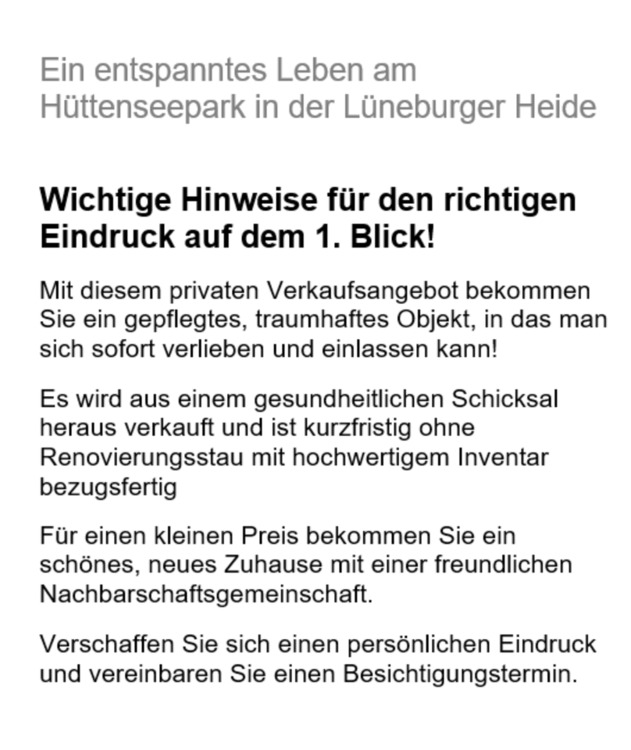 Ein entspanntes Leben am Hüttenseepark in der Lüneburger Heide

Wichtige Hinweise für den richtigen Eindruck auf dem 1. Blick!

Mit diesem privaten Verkaufsangebot bekommen Sie ein gepflegtes, traumhaftes Objekt, in das man sich sofort verlieben und einlassen kann!

Es wird aus einem gesundheitlichen Schicksal heraus verkauft und ist kurzfristig ohne Renovierungsstau mit hochwertigem Inventar bezugsfertig

Für einen kleinen Preis bekommen Sie ein schönes, neues Zuhause mit einer freundlichen Nachbarschaftsgemeinschaft.

Verschaffen Sie sich einen persönlichen Eindruck und vereinbaren Sie einen Besichtigungstermin.